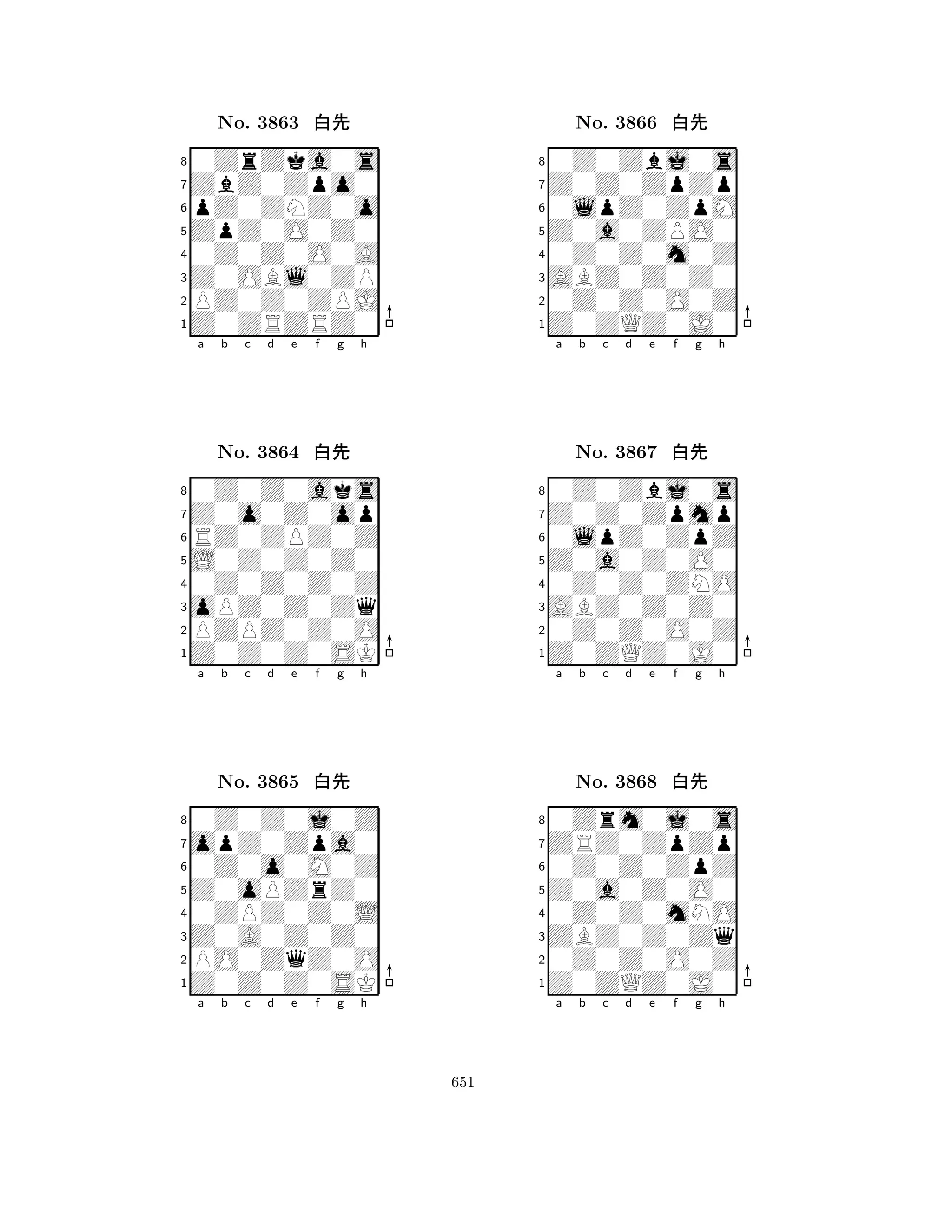 No. 3863 白先

8
7
6
5
4
3
2
1
a b c d e f g h

No. 3864 白先

8
7
6
5
4
3
2
1
a b c d e f g h

No. 3865 白先

8
7
6
5
4
3
2
1
a b c d e f g h

No. 3866 白先

8
7
6
5
4
3
2
1
a b c d e f g h

No. 3867 白先

8
7
6
5
4
3
2
1
a b c d e f g h

No. 3868 白先

8
7
6
5
4
3
2
1
a b c d e f g h

651